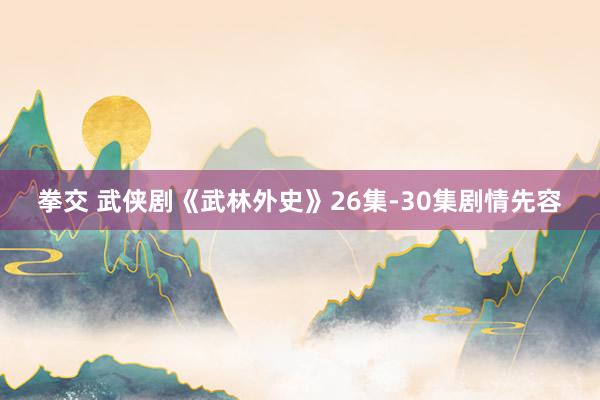 拳交 武侠剧《武林外史》26集-30集剧情先容